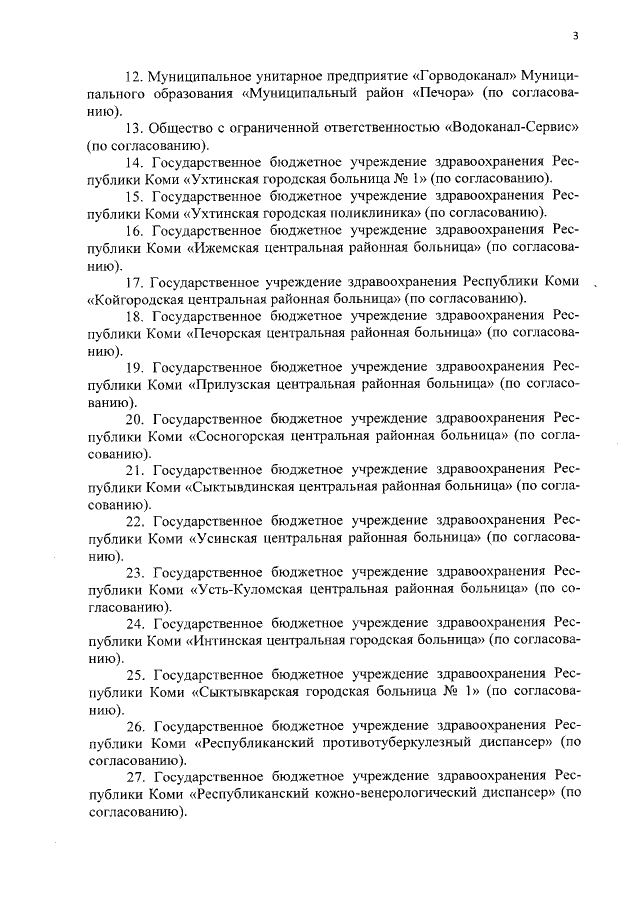 3

12. Муниципальное унитарное предприятие «Горводоканал» Муниципального образования «Муниципальный район «Печора» (по согласованию).

13. Общество с ограниченной ответственностью «Водоканал-Сервис» (по согласованию).

14. Государственное бюджетное учреждение здравоохранения Республики Коми «Ухтинская городская больница № 1» (по согласованию).

15. Государственное бюджетное учреждение здравоохранения Республики Коми «Ухтинская городская поликлиника» (по согласованию).

16. Государственное бюджетное учреждение здравоохранения Республики Коми «Ижемская центральная районная больница» (по согласованию).

17. Государственное учреждение здравоохранения Республики Коми «Койгородская центральная районная больница» (по согласованию).

18. Государственное бюджетное учреждение здравоохранения Республики Коми «Печорская центральная районная больница» (по согласованию).

19. Государственное бюджетное учреждение здравоохранения Республики Коми «Прилузская центральная районная больница» (по согласованию).

20. Государственное бюджетное учреждение здравоохранения Республики Коми «Сосногорская центральная районная больница» (по согласованию).

21. Государственное бюджетное учреждение здравоохранения Республики Коми «Сыктывдинская центральная районная больница» (по согласованию).

22. Государственное бюджетное учреждение здравоохранения Республики Коми «Усинская центральная районная больница» (по согласованию).

23. Государственное бюджетное учреждение здравоохранения Республики Коми «Усть-Куломская центральная районная больница» (по согласованию).

24. Государственное бюджетное учреждение здравоохранения Республики Коми «Интинская центральная городская больница» (по согласованию).

25. Государственное бюджетное учреждение здравоохранения Республики Коми «Сыктывкарская городская больница № 1» (по согласованию).

26. Государственное бюджетное учреждение здравоохранения Республики Коми «Республиканский противотуберкулезный диспансер» (по согласованию).

27. Государственное бюджетное учреждение здравоохранения Республики Коми «Республиканский кожно-венерологический диспансер» (по согласованию).